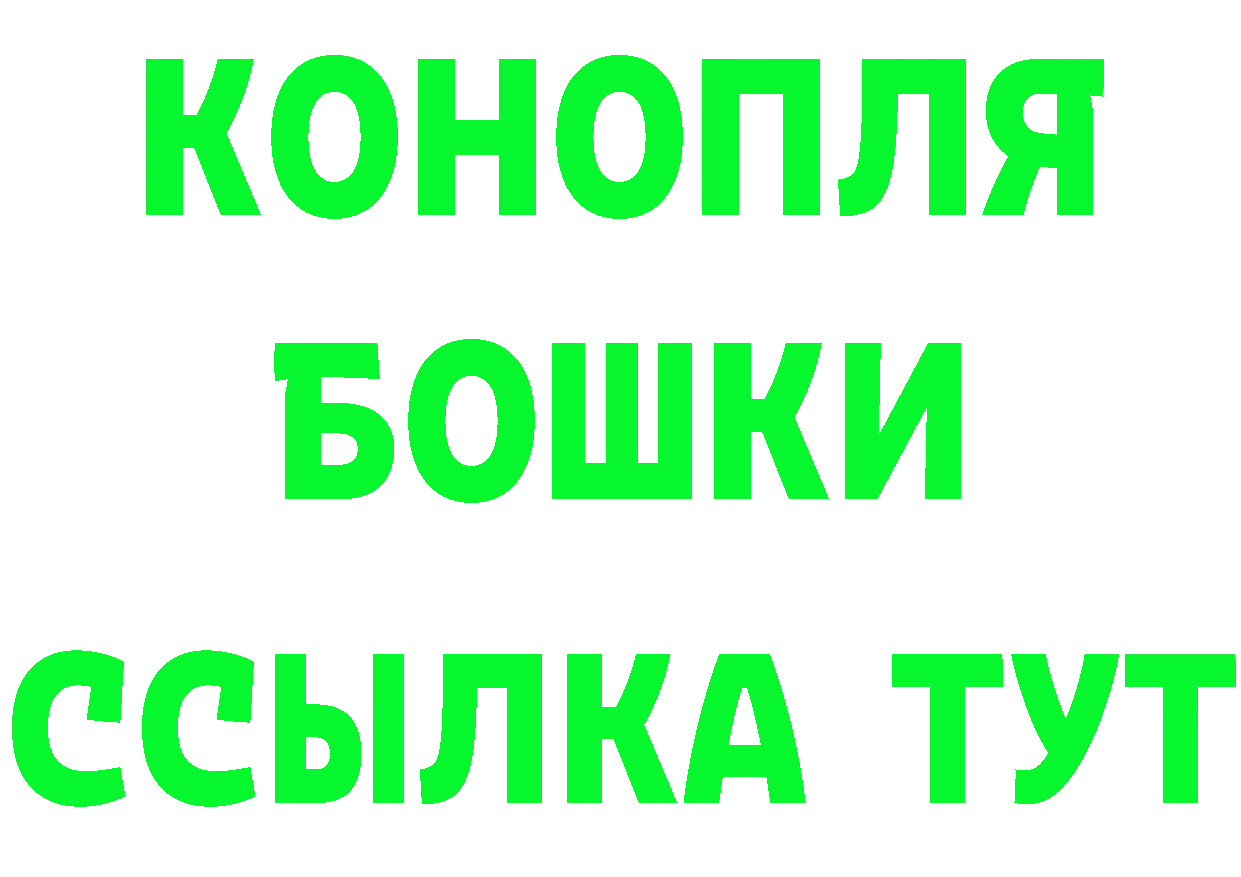 КОНОПЛЯ
БОШКИ
ССЫЛКА ТУТ